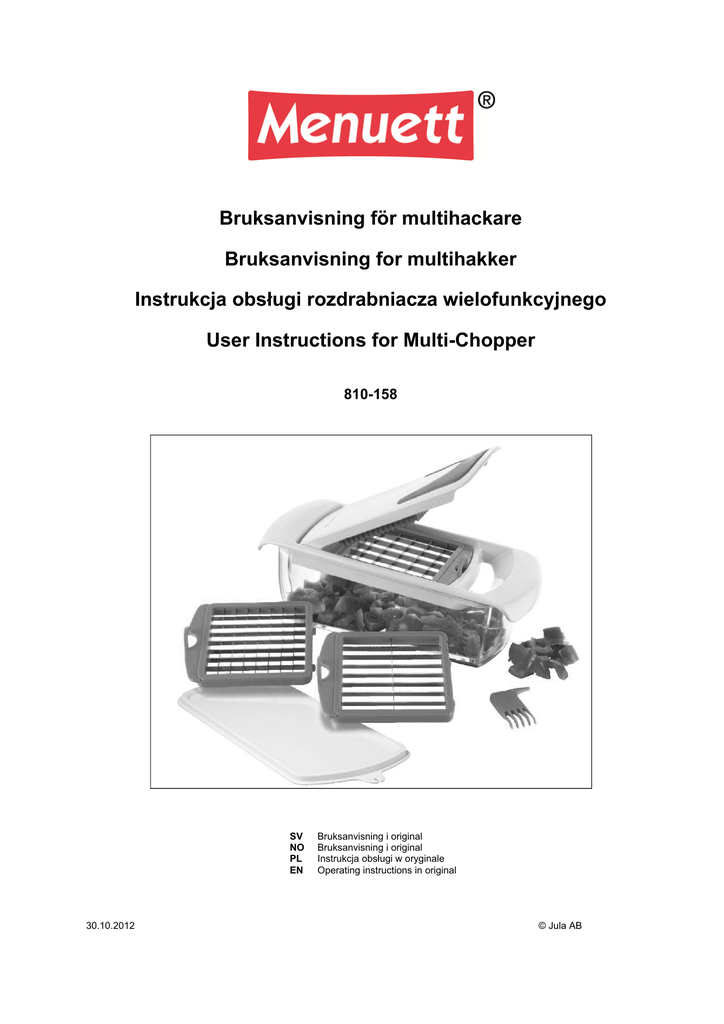 Menuett®

Bruksanvisning för multihackare

Bruksanvisning for multihakker

Instrukcja obsługi rozdrabniacza wielofunkcyjnego

User Instructions for Multi-Chopper

810-158

SV Bruksanvisning i original
NO Bruksanvisning i original
PL Instrukcja obsługi w oryginale
EN Operating instructions in original

30.10.2012

© Jula AB